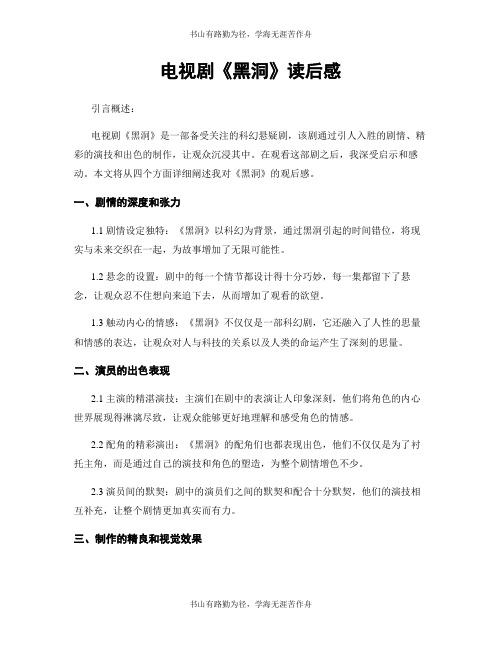 书山有路勤为径，学海无涯苦作舟

电视剧《黑洞》读后感

引言概述：

电视剧《黑洞》是一部备受关注的科幻悬疑剧，该剧通过引人入胜的剧情、精彩的演技和出色的制作，让观众沉浸其中。在观看这部剧之后，我深受启示和感动。本文将从四个方面详细阐述我对《黑洞》的观后感。

一、剧情的深度和张力

1.1 剧情设定独特：《黑洞》以科幻为背景，通过黑洞引起的时间错位，将现实与未来交织在一起，为故事增加了无限可能性。

1.2 悬念的设置：剧中的每一个情节都设计得十分巧妙，每一集都留下了悬念，让观众忍不住想向来追下去，从而增加了观看的欲望。

1.3 触动内心的情感：《黑洞》不仅仅是一部科幻剧，它还融入了人性的思量和情感的表达，让观众对人与科技的关系以及人类的命运产生了深刻的思量。

二、演员的出色表现

2.1 主演的精湛演技：主演们在剧中的表演让人印象深刻，他们将角色的内心世界展现得淋漓尽致，让观众能够更好地理解和感受角色的情感。

2.2 配角的精彩演出：《黑洞》的配角们也都表现出色，他们不仅仅是为了衬托主角，而是通过自己的演技和角色的塑造，为整个剧情增色不少。

2.3 演员间的默契：剧中的演员们之间的默契和配合十分默契，他们的演技相互补充，让整个剧情更加真实而有力。

三、制作的精良和视觉效果

书山有路勤为径，学海无涯苦作舟